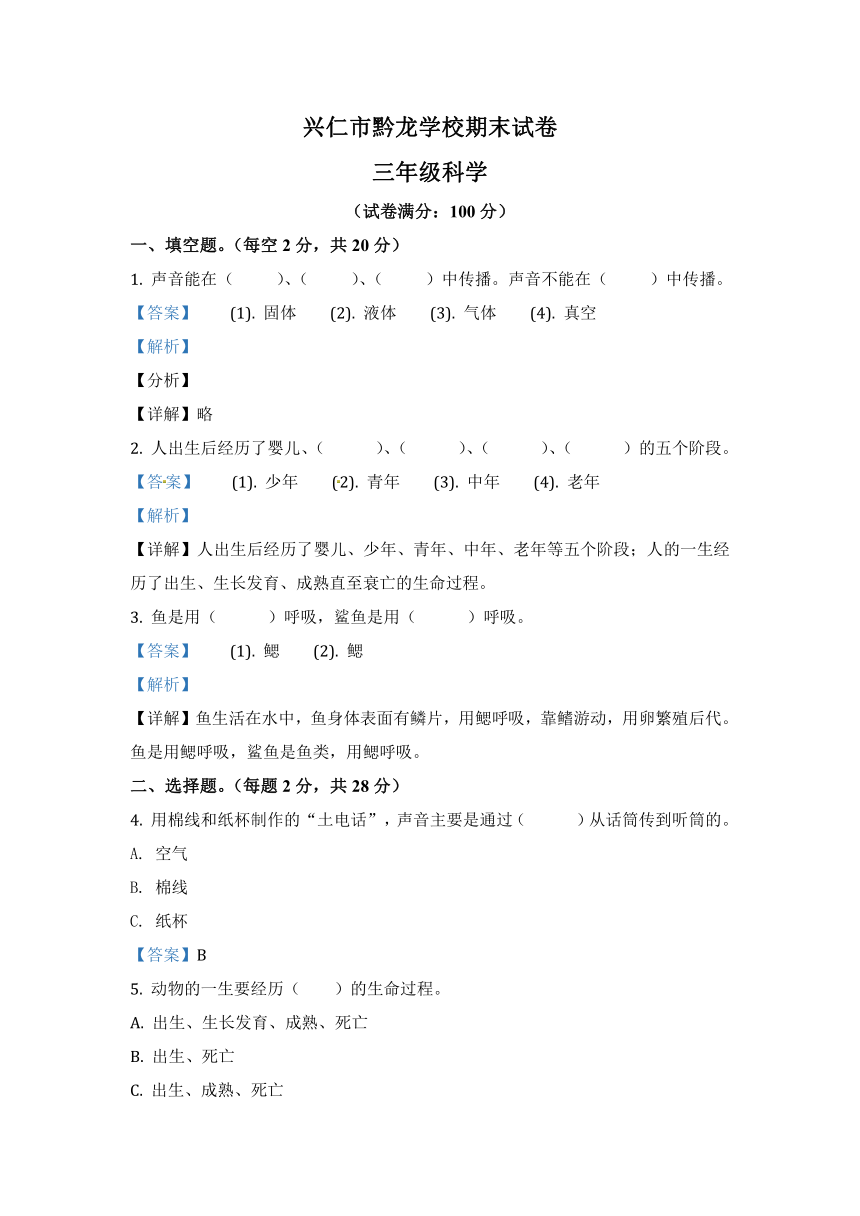 兴仁市黔龙学校期末试卷

三年级科学

（试卷满分：100 分）

一、填空题。（每空 2 分，共 20 分）

1. 声音能在（　　）、（　　）、（　　）中传播。声音不能在（　　）中传播。

【答案】　(1). 固体　(2). 液体　(3). 气体　(4). 真空

【解析】

【分析】

【详解】略

2. 人出生后经历了婴儿、（　　）、（　　）、（　　）、（　　）的五个阶段。

【答案】　(1). 少年　(2). 青年　(3). 中年　(4). 老年

【解析】

【详解】人出生后经历了婴儿、少年、青年、中年、老年等五个阶段；人的一生经历了出生、生长发育、成熟直至衰亡的生命过程。

3. 鱼是用（　　）呼吸，鲨鱼是用（　　）呼吸。

【答案】　(1). 鳃　(2). 鳃

【解析】

【详解】鱼生活在水中，鱼身体表面有鳞片，用鳃呼吸，靠鳍游动，用卵繁殖后代。鱼是用鳃呼吸，鲨鱼是鱼类，用鳃呼吸。

二、选择题。（每题 2 分，共 28 分）

4. 用棉线和纸杯制作的“土电话”，声音主要是通过（　　）从话筒传到听筒的。

A. 空气

B. 棉线

C. 纸杯

【答案】B

5. 动物的一生要经历（　　）的生命过程。

A. 出生、生长发育、成熟、死亡

B. 出生、死亡

C. 出生、成熟、死亡